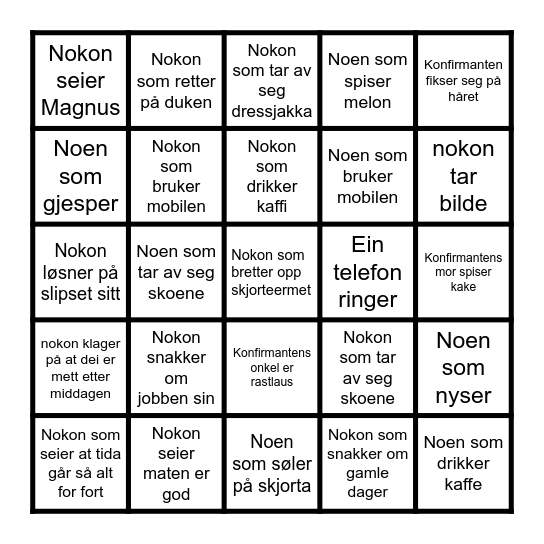 | | | | | |
|---|---|---|---|---|
| Nokon seier Magnus | Nokon som retter på duken | Nokon som tar av seg dressjakka | Noen som spiser melon | Konfirmanten fikser seg på håret |
| Noen som gjesper | Nokon som bruker mobilen | Nokon som drikker kaffi | Noen som bruker mobilen | nokon tar bilde |
| Nokon løsner på slipset sitt | Noen som tar av seg skoene | Nokon som bretter opp skjorteermet | Ein telefon ringer | Konfirmantens mor spiser kake |
| nokon klager på at dei er mett etter middagen | Nokon snakker om jobben sin | Konfirmantens onkel er rastlaus | Nokon som tar av seg skoene | Noen som nyser |
| Nokon som seier at tida går så alt for fort | Nokon seier maten er god | Noen som søler på skjorta | Nokon som snakker om gamle dager | Noen som drikker kaffe |